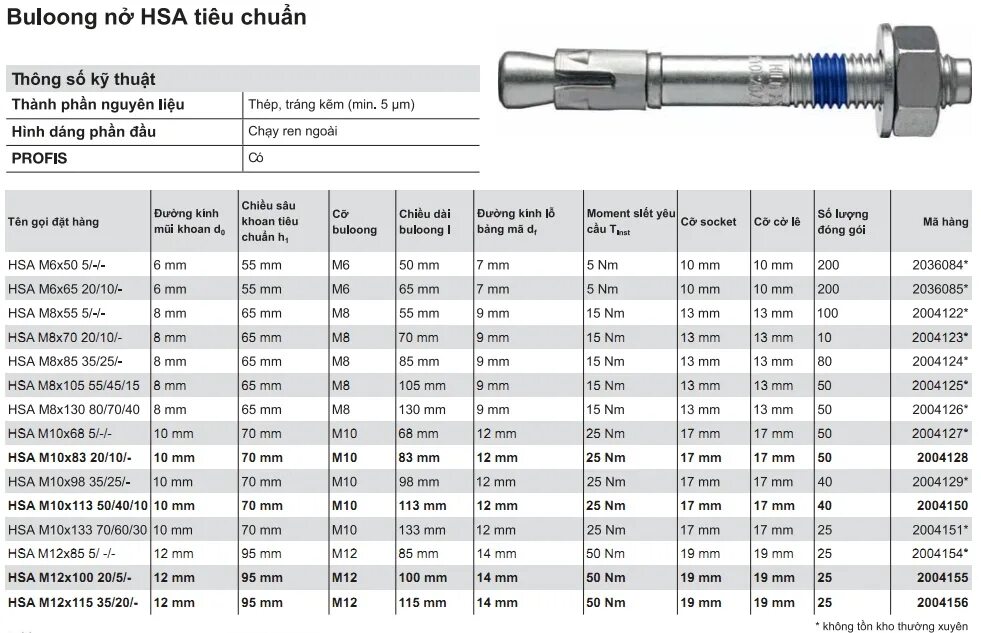 Buloong nở HSA tiêu chuẩn

| Thông số kỹ thuật | |
|---|---|
| Thành phần nguyên liệu | Thép, tráng kẽm (min. 5 µm) |
| Hình dáng phần đầu | Chạy ren ngoài |
| PROFIS | Có |

| Tên gọi đặt hàng | Đường kính mũi khoan $d_0$ | Chiều sâu khoan tiêu chuẩn $h_1$ | Cỡ buloong | Chiều dài buloong l | Đường kính lỗ bảng mã $d_f$ | Moment siết yêu cầu $T_{inst}$ | Cỡ socket | Cỡ cờ lê | Số lượng đóng gói | Mã hàng |
|---|---|---|---|---|---|---|---|---|---|---|
| HSA M6x50 5/-/- | 6 mm | 55 mm | M6 | 50 mm | 7 mm | 5 Nm | 10 mm | 10 mm | 200 | 2036084* |
| HSA M6x65 20/10/- | 6 mm | 55 mm | M6 | 65 mm | 7 mm | 5 Nm | 10 mm | 10 mm | 200 | 2036085* |
| HSA M8x55 5/-/- | 8 mm | 65 mm | M8 | 55 mm | 9 mm | 15 Nm | 13 mm | 13 mm | 100 | 2004122* |
| HSA M8x70 20/10/- | 8 mm | 65 mm | M8 | 70 mm | 9 mm | 15 Nm | 13 mm | 13 mm | 10 | 2004123* |
| HSA M8x85 35/25/- | 8 mm | 65 mm | M8 | 85 mm | 9 mm | 15 Nm | 13 mm | 13 mm | 80 | 2004124* |
| HSA M8x105 55/45/15 | 8 mm | 65 mm | M8 | 105 mm | 9 mm | 15 Nm | 13 mm | 13 mm | 50 | 2004125* |
| HSA M8x130 80/70/40 | 8 mm | 65 mm | M8 | 130 mm | 9 mm | 15 Nm | 13 mm | 13 mm | 50 | 2004126* |
| HSA M10x68 5/-/- | 10 mm | 70 mm | M10 | 68 mm | 12 mm | 25 Nm | 17 mm | 17 mm | 50 | 2004127* |
| HSA M10x83 20/10/- | 10 mm | 70 mm | M10 | 83 mm | 12 mm | 25 Nm | 17 mm | 17 mm | 50 | 2004128 |
| HSA M10x98 35/25/- | 10 mm | 70 mm | M10 | 98 mm | 12 mm | 25 Nm | 17 mm | 17 mm | 40 | 2004129* |
| HSA M10x113 50/40/10 | 10 mm | 70 mm | M10 | 113 mm | 12 mm | 25 Nm | 17 mm | 17 mm | 40 | 2004150 |
| HSA M10x133 70/60/30 | 10 mm | 70 mm | M10 | 133 mm | 12 mm | 25 Nm | 17 mm | 17 mm | 25 | 2004151* |
| HSA M12x85 5/ -/- | 12 mm | 95 mm | M12 | 85 mm | 14 mm | 50 Nm | 19 mm | 19 mm | 25 | 2004154* |
| HSA M12x100 20/5/- | 12 mm | 95 mm | M12 | 100 mm | 14 mm | 50 Nm | 19 mm | 19 mm | 25 | 2004155 |
| HSA M12x115 35/20/- | 12 mm | 95 mm | M12 | 115 mm | 14 mm | 50 Nm | 19 mm | 19 mm | 25 | 2004156 |

* không tồn kho thường xuyên